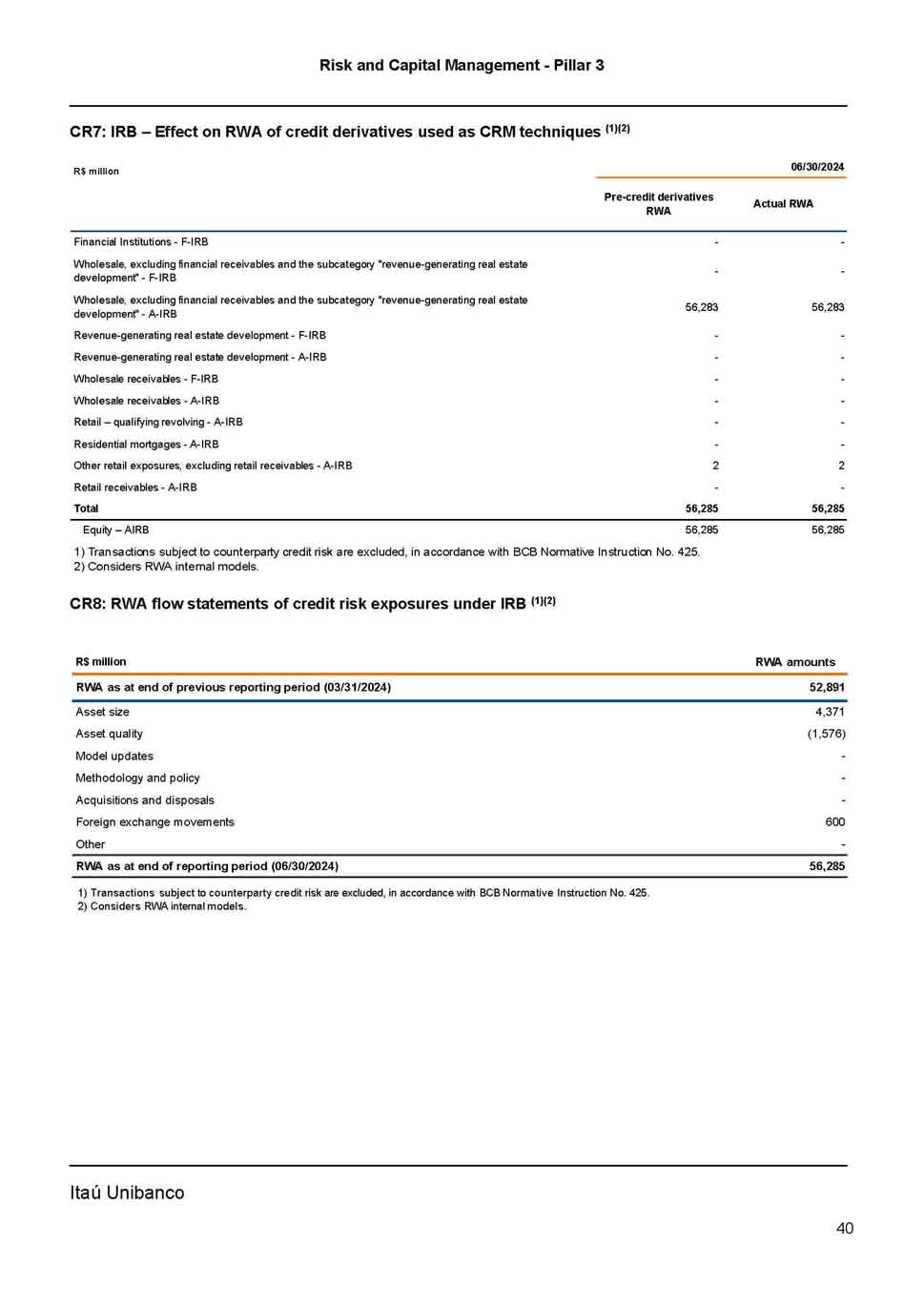 Risk and Capital Management - Pillar 3

CR7: IRB – Effect on RWA of credit derivatives used as CRM techniques $^{(1)(2)}$

| R$ million | 06/30/2024 | |
|---|---|---|
| | Pre-credit derivatives RWA | Actual RWA |
| Financial Institutions - F-IRB | - | - |
| Wholesale, excluding financial receivables and the subcategory "revenue-generating real estate development" - F-IRB | - | - |
| Wholesale, excluding financial receivables and the subcategory "revenue-generating real estate development" - A-IRB | 56,283 | 56,283 |
| Revenue-generating real estate development - F-IRB | - | - |
| Revenue-generating real estate development - A-IRB | - | - |
| Wholesale receivables - F-IRB | - | - |
| Wholesale receivables - A-IRB | - | - |
| Retail – qualifying revolving - A-IRB | - | - |
| Residential mortgages - A-IRB | - | - |
| Other retail exposures, excluding retail receivables - A-IRB | 2 | 2 |
| Retail receivables - A-IRB | - | - |
| Total | 56,285 | 56,285 |
| Equity – AIRB | 56,285 | 56,285 |

1) Transactions subject to counterparty credit risk are excluded, in accordance with BCB Normative Instruction No. 425.
2) Considers RWA internal models.

CR8: RWA flow statements of credit risk exposures under IRB $^{(1)(2)}$

| R$ million | RWA amounts |
|---|---|
| RWA as at end of previous reporting period (03/31/2024) | 52,891 |
| Asset size | 4,371 |
| Asset quality | (1,576) |
| Model updates | - |
| Methodology and policy | - |
| Acquisitions and disposals | - |
| Foreign exchange movements | 600 |
| Other | - |
| RWA as at end of reporting period (06/30/2024) | 56,285 |

1) Transactions subject to counterparty credit risk are excluded, in accordance with BCB Normative Instruction No. 425.
2) Considers RWA internal models.

Itaú Unibanco

40